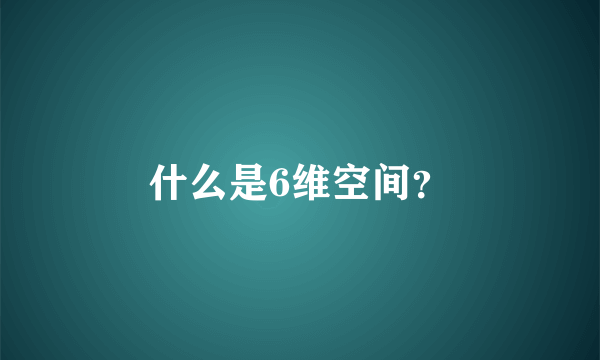 什么是6维空间?